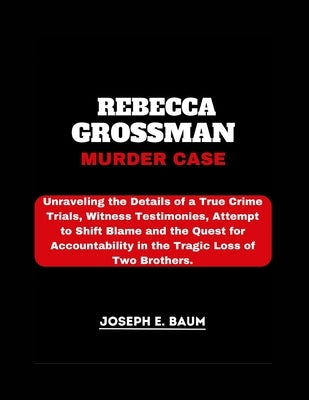 REBECCA GROSSMAN

MURDER CASE

Unraveling the Details of a True Crime Trials, Witness Testimonies, Attempt to Shift Blame and the Quest for Accountability in the Tragic Loss of Two Brothers.

JOSEPH E. BAUM